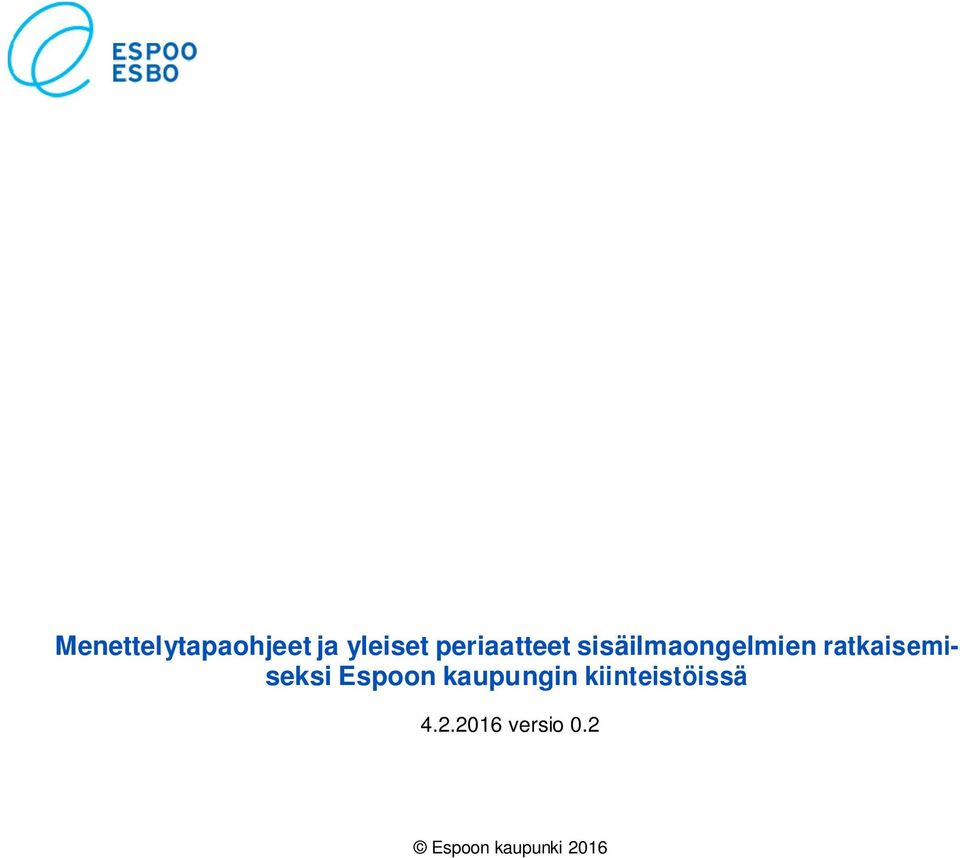 ESPOO
ESBO

Menettelytapaohjeet ja yleiset periaatteet sisäilmaongelmien ratkaisemiseksi Espoon kaupungin kiinteistöissä

4.2.2016 versio 0.2

© Espoon kaupunki 2016